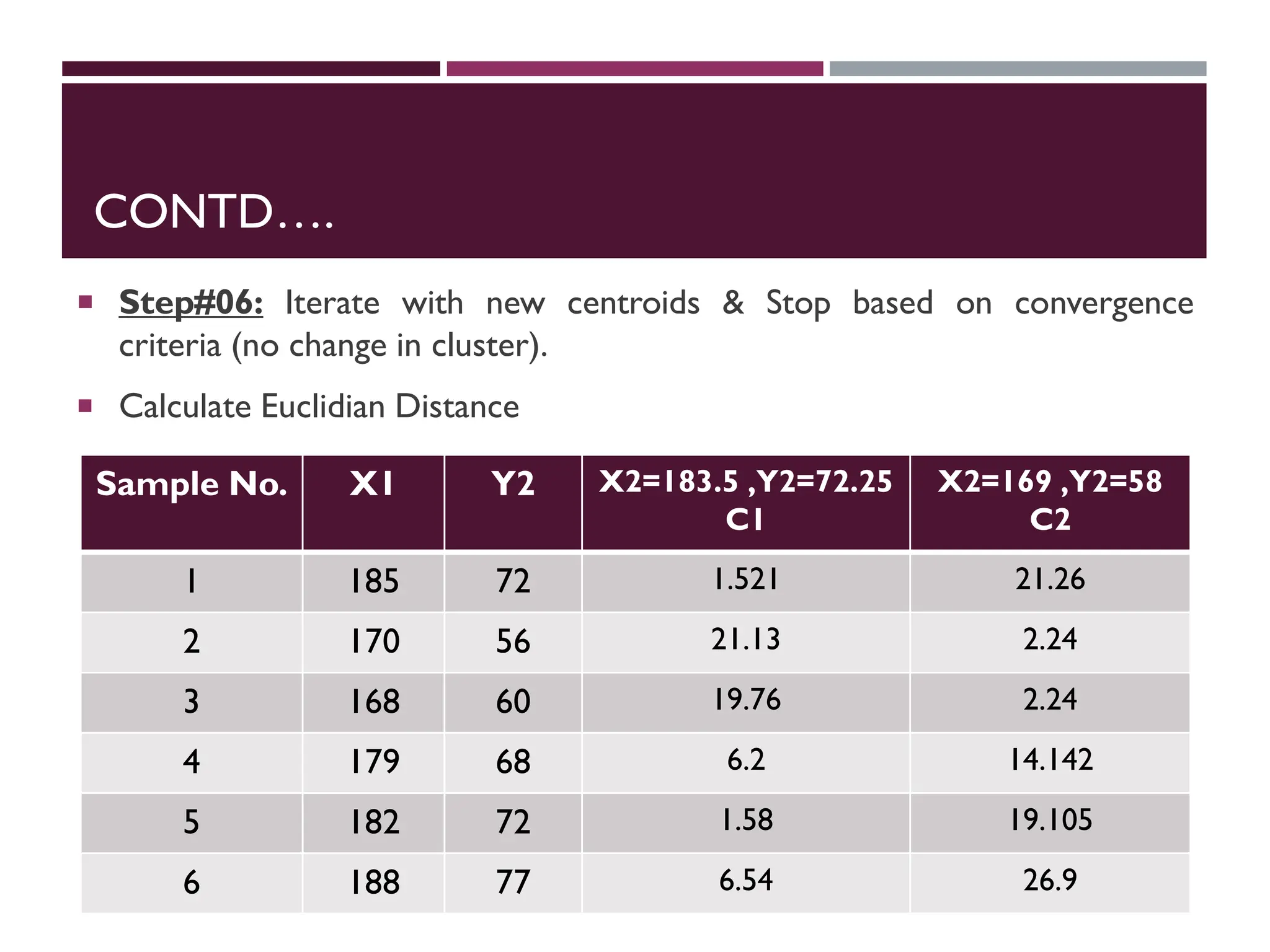 CONTD….

▪ Step#06: Iterate with new centroids & Stop based on convergence criteria (no change in cluster).

▪ Calculate Euclidian Distance

| Sample No. | X1 | Y2 | X2=183.5 ,Y2=72.25 C1 | X2=169 ,Y2=58 C2 |
|---|---|---|---|---|
| 1 | 185 | 72 | 1.521 | 21.26 |
| 2 | 170 | 56 | 21.13 | 2.24 |
| 3 | 168 | 60 | 19.76 | 2.24 |
| 4 | 179 | 68 | 6.2 | 14.142 |
| 5 | 182 | 72 | 1.58 | 19.105 |
| 6 | 188 | 77 | 6.54 | 26.9 |